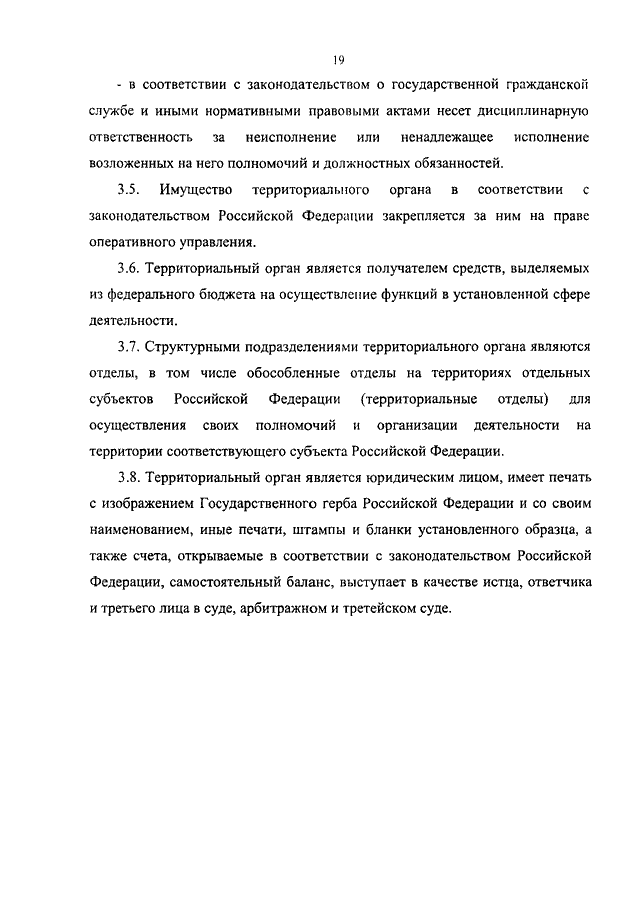 19

- в соответствии с законодательством о государственной гражданской службе и иными нормативными правовыми актами несет дисциплинарную ответственность за неисполнение или ненадлежащее исполнение возложенных на него полномочий и должностных обязанностей.

3.5. Имущество территориального органа в соответствии с законодательством Российской Федерации закрепляется за ним на праве оперативного управления.

3.6. Территориальный орган является получателем средств, выделяемых из федерального бюджета на осуществление функций в установленной сфере деятельности.

3.7. Структурными подразделениями территориального органа являются отделы, в том числе обособленные отделы на территориях отдельных субъектов Российской Федерации (территориальные отделы) для осуществления своих полномочий и организации деятельности на территории соответствующего субъекта Российской Федерации.

3.8. Территориальный орган является юридическим лицом, имеет печать с изображением Государственного герба Российской Федерации и со своим наименованием, иные печати, штампы и бланки установленного образца, а также счета, открываемые в соответствии с законодательством Российской Федерации, самостоятельный баланс, выступает в качестве истца, ответчика и третьего лица в суде, арбитражном и третейском суде.